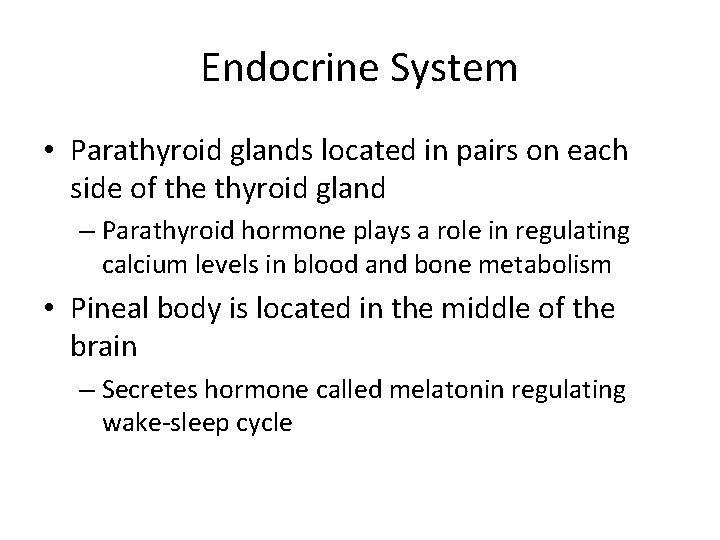 Endocrine System

• Parathyroid glands located in pairs on each side of the thyroid gland

– Parathyroid hormone plays a role in regulating calcium levels in blood and bone metabolism

• Pineal body is located in the middle of the brain

– Secretes hormone called melatonin regulating wake-sleep cycle